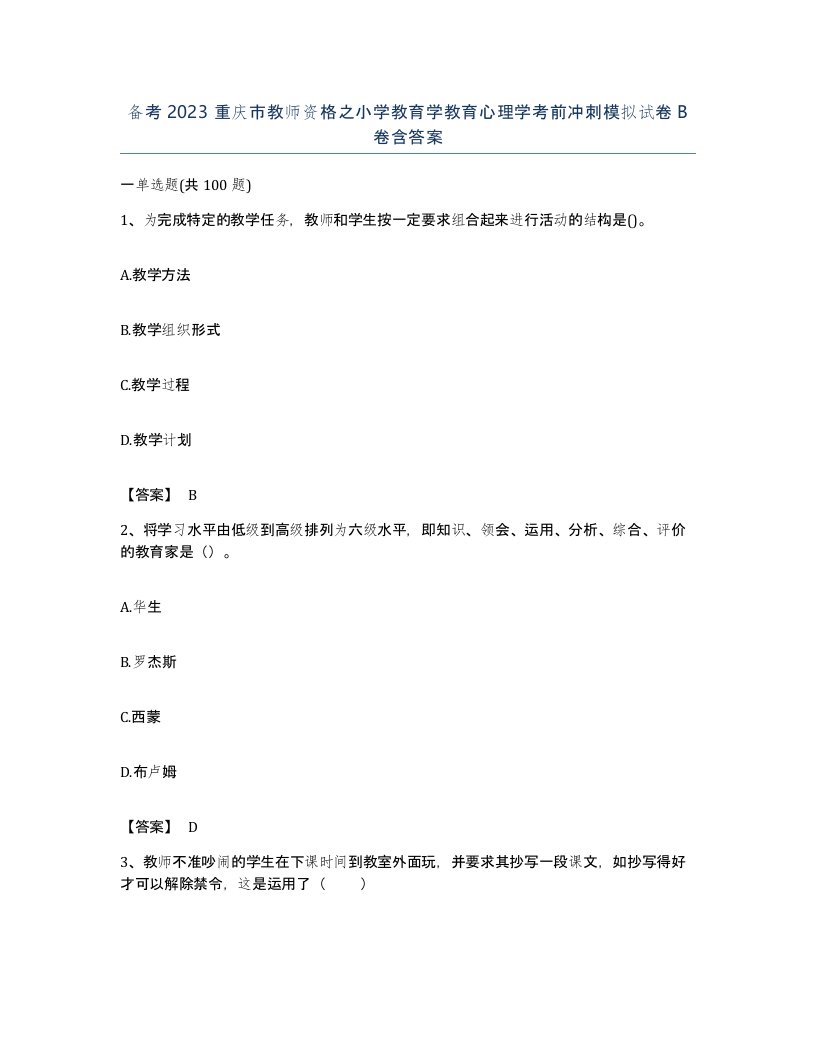 备考 2023 重庆市教师资格之小学教育学教育心理学考前冲刺模拟试卷 B 卷含答案

一单选题(共 100 题)

1、为完成特定的教学任务，教师和学生按一定要求组合起来进行活动的结构是()。

A.教学方法

B.教学组织形式

C.教学过程

D.教学计划

【答案】 B

2、将学习水平由低级到高级排列为六级水平，即知识、领会、运用、分析、综合、评价的教育家是（）。

A.华生

B.罗杰斯

C.西蒙

D.布卢姆

【答案】 D

3、教师不准吵闹的学生在下课时间到教室外面玩，并要求其抄写一段课文，如抄写得好才可以解除禁令，这是运用了（ ）